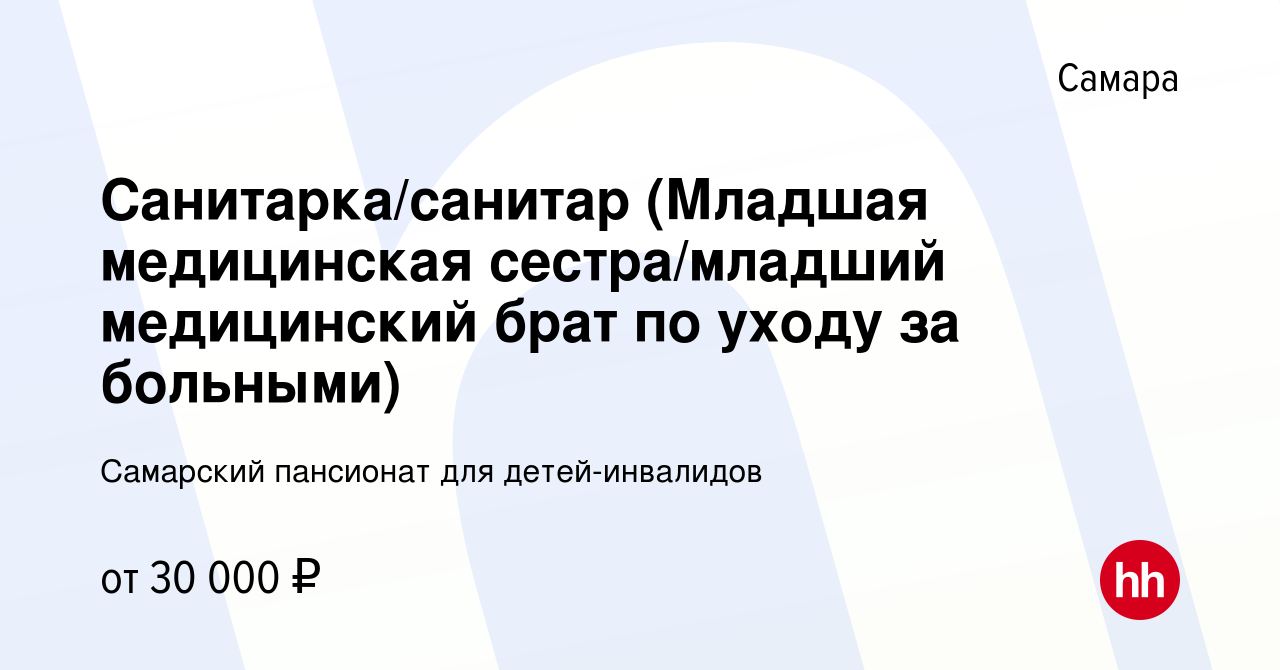 Самара

Санитарка/санитар (Младшая медицинская сестра/младший медицинский брат по уходу за больными)

Самарский пансионат для детей-инвалидов

от 30 000 ₽

hh